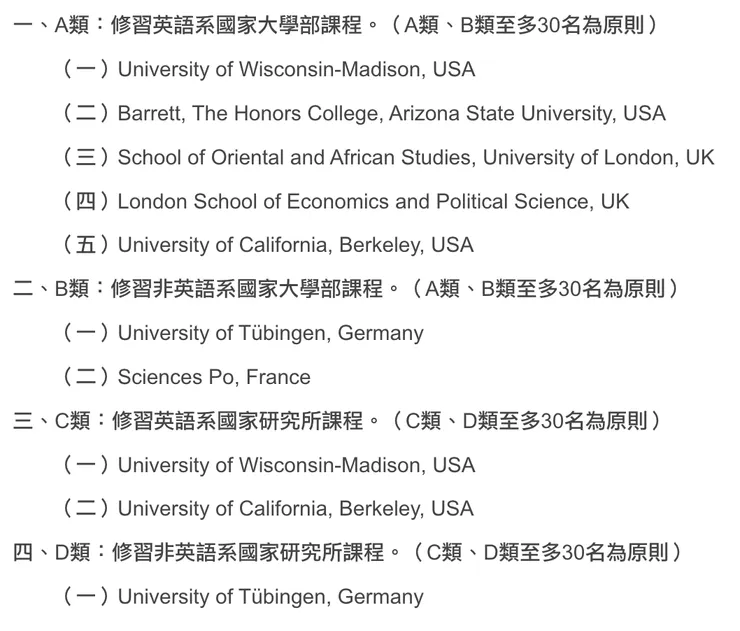 一、A類：修習英語系國家大學部課程。（A類、B類至多30名為原則）

（一）University of Wisconsin-Madison, USA

（二）Barrett, The Honors College, Arizona State University, USA

（三）School of Oriental and African Studies, University of London, UK

（四）London School of Economics and Political Science, UK

（五）University of California, Berkeley, USA

二、B類：修習非英語系國家大學部課程。（A類、B類至多30名為原則）

（一）University of Tübingen, Germany

（二）Sciences Po, France

三、C類：修習英語系國家研究所課程。（C類、D類至多30名為原則）

（一）University of Wisconsin-Madison, USA

（二）University of California, Berkeley, USA

四、D類：修習非英語系國家研究所課程。（C類、D類至多30名為原則）

（一）University of Tübingen, Germany